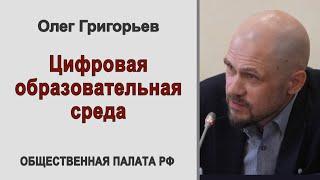 Олег Григорьев

Цифровая образовательная среда

ОБЩЕСТВЕННАЯ ПАЛАТА РФ